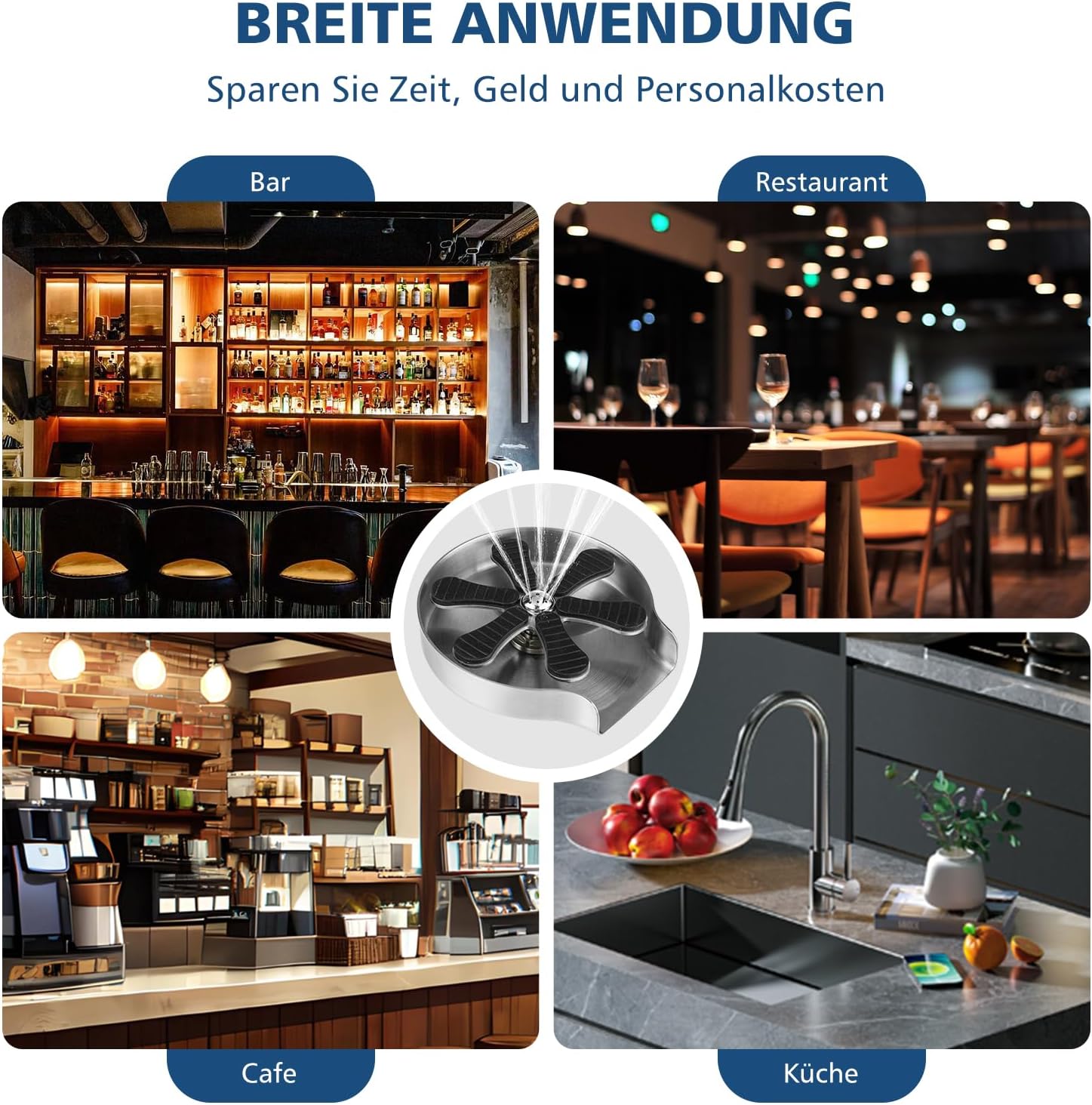 BREITE ANWENDUNG

Sparen Sie Zeit, Geld und Personalkosten

Bar

Restaurant

Cafe

Küche